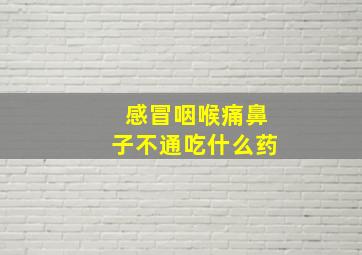 感冒咽喉痛鼻子不通吃什么药